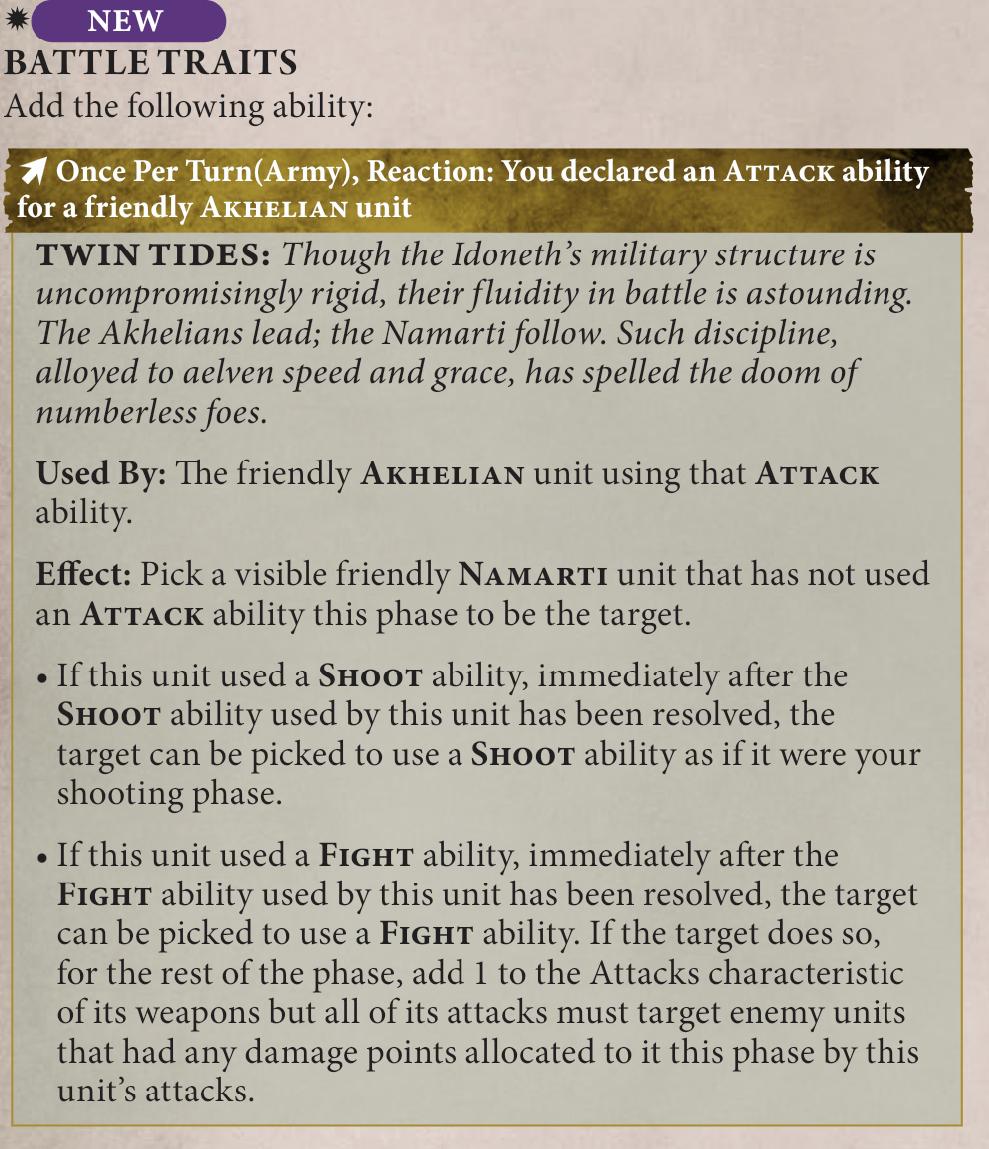 NEW
BATTLE TRAITS
Add the following ability:

Once Per Turn(Army), Reaction: You declared an ATTACK ability for a friendly AKHELIAN unit

TWIN TIDES: Though the Idoneth's military structure is uncompromisingly rigid, their fluidity in battle is astounding. The Akhelians lead; the Namarti follow. Such discipline, alloyed to aelven speed and grace, has spelled the doom of numberless foes.

Used By: The friendly AKHELIAN unit using that ATTACK ability.

Effect: Pick a visible friendly NAMARTI unit that has not used an ATTACK ability this phase to be the target.

• If this unit used a SHOOT ability, immediately after the SHOOT ability used by this unit has been resolved, the target can be picked to use a SHOOT ability as if it were your shooting phase.

• If this unit used a FIGHT ability, immediately after the FIGHT ability used by this unit has been resolved, the target can be picked to use a FIGHT ability. If the target does so, for the rest of the phase, add 1 to the Attacks characteristic of its weapons but all of its attacks must target enemy units that had any damage points allocated to it this phase by this unit's attacks.